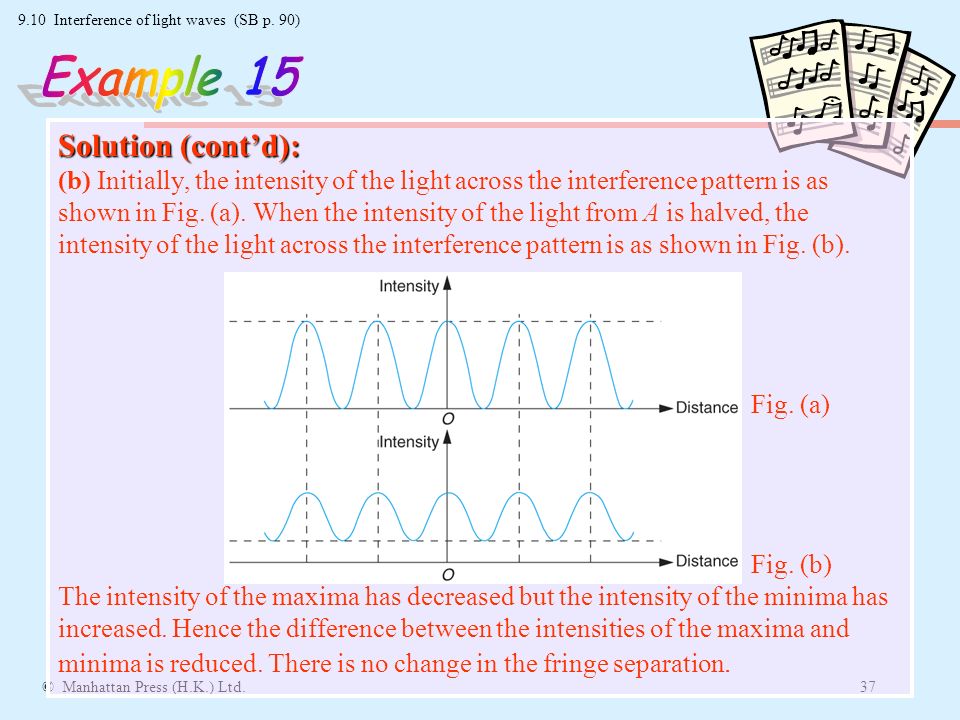 9.10 Interference of light waves (SB p. 90)

Example 15

Solution (cont'd):

(b) Initially, the intensity of the light across the interference pattern is as shown in Fig. (a). When the intensity of the light from $A$ is halved, the intensity of the light across the interference pattern is as shown in Fig. (b).

Intensity
O
Distance
Fig. (a)

Intensity
O
Distance
Fig. (b)

The intensity of the maxima has decreased but the intensity of the minima has increased. Hence the difference between the intensities of the maxima and minima is reduced. There is no change in the fringe separation.

© Manhattan Press (H.K.) Ltd.

37